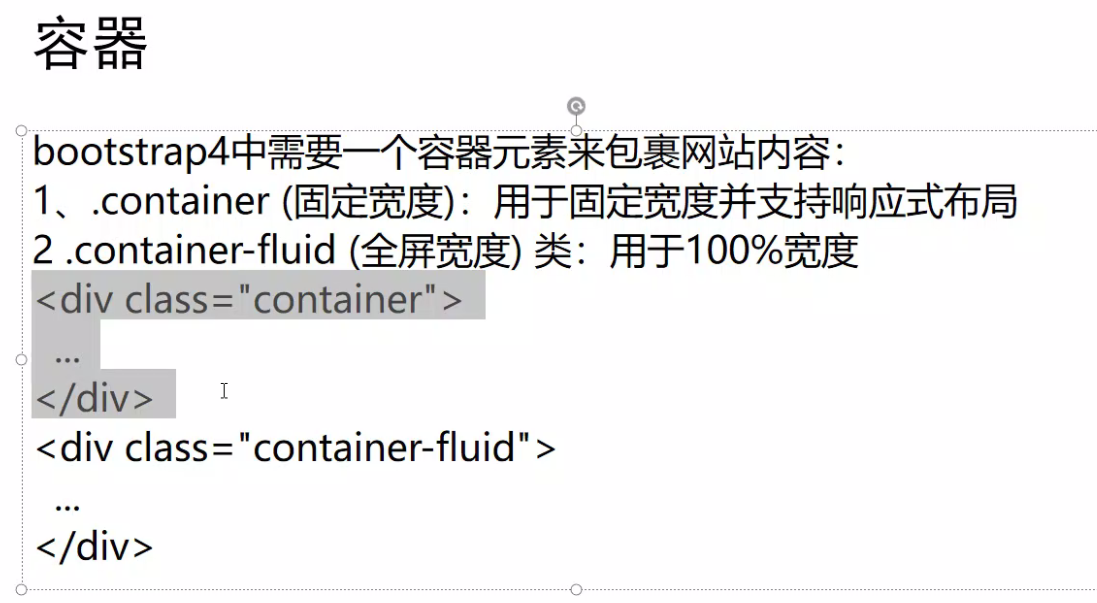 容器

bootstrap4中需要一个容器元素来包裹网站内容:
1、.container (固定宽度):用于固定宽度并支持响应式布局
2 .container-fluid (全屏宽度) 类:用于100%宽度
<div class="container">
...
</div>
<div class="container-fluid">
...
</div>